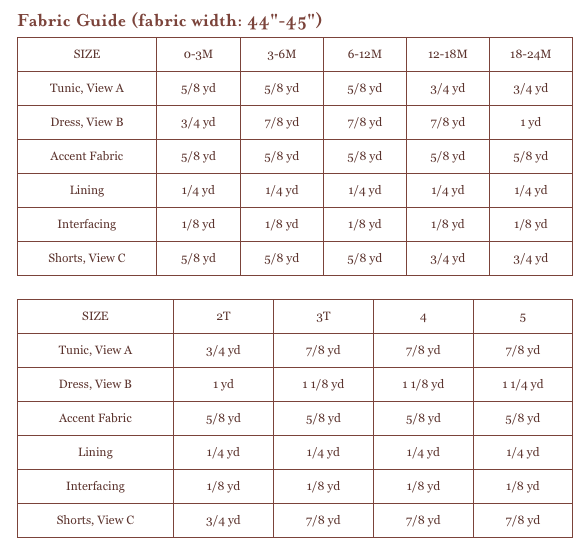 Fabric Guide (fabric width: 44"-45")

| SIZE | 0-3M | 3-6M | 6-12M | 12-18M | 18-24M |
|---|---|---|---|---|---|
| Tunic, View A | 5/8 yd | 5/8 yd | 5/8 yd | 3/4 yd | 3/4 yd |
| Dress, View B | 3/4 yd | 7/8 yd | 7/8 yd | 7/8 yd | 1 yd |
| Accent Fabric | 5/8 yd | 5/8 yd | 5/8 yd | 5/8 yd | 5/8 yd |
| Lining | 1/4 yd | 1/4 yd | 1/4 yd | 1/4 yd | 1/4 yd |
| Interfacing | 1/8 yd | 1/8 yd | 1/8 yd | 1/8 yd | 1/8 yd |
| Shorts, View C | 5/8 yd | 5/8 yd | 5/8 yd | 3/4 yd | 3/4 yd |

| SIZE | 2T | 3T | 4 | 5 |
|---|---|---|---|---|
| Tunic, View A | 3/4 yd | 7/8 yd | 7/8 yd | 7/8 yd |
| Dress, View B | 1 yd | 1 1/8 yd | 1 1/8 yd | 1 1/4 yd |
| Accent Fabric | 5/8 yd | 5/8 yd | 5/8 yd | 5/8 yd |
| Lining | 1/4 yd | 1/4 yd | 1/4 yd | 1/4 yd |
| Interfacing | 1/8 yd | 1/8 yd | 1/8 yd | 1/8 yd |
| Shorts, View C | 3/4 yd | 7/8 yd | 7/8 yd | 7/8 yd |